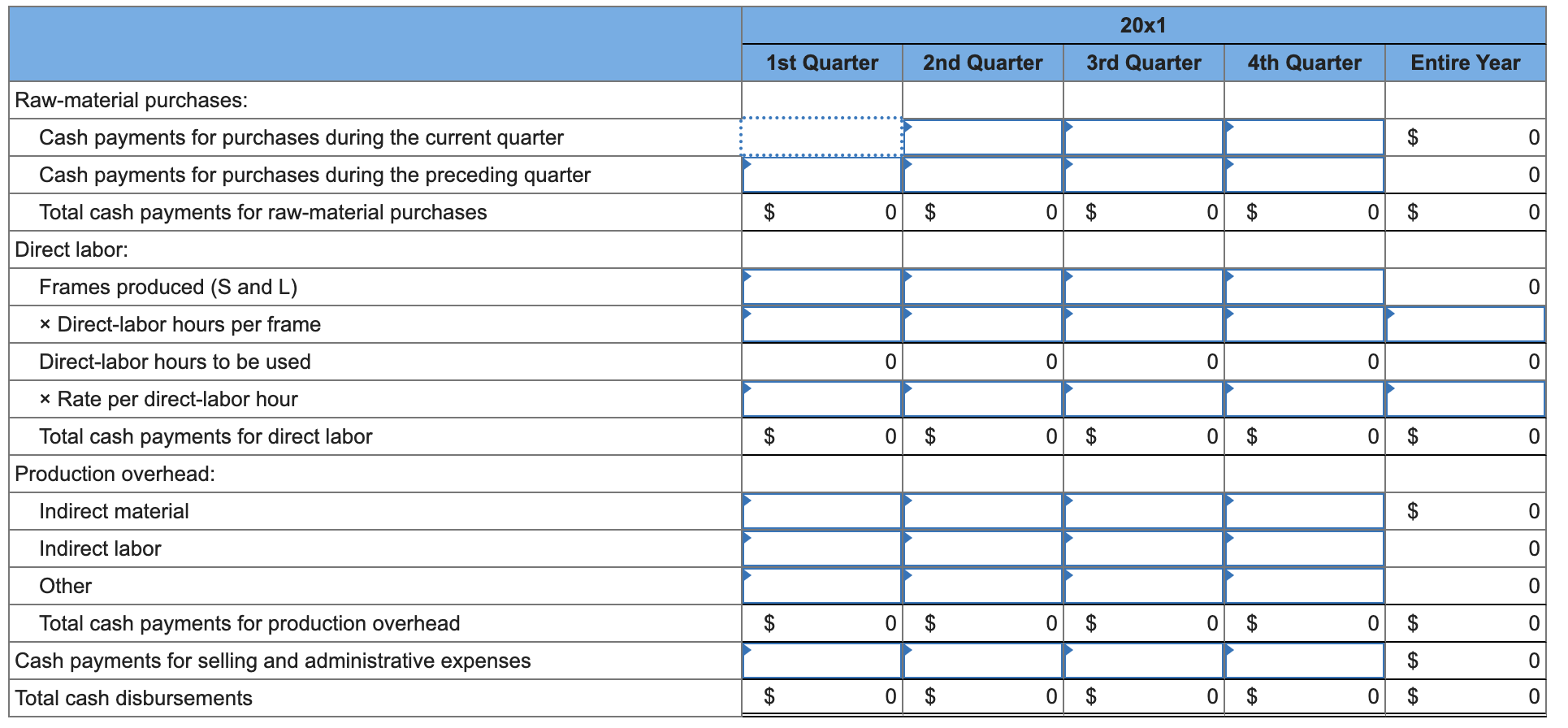 | | 20x1 | | | | |
|---|---|---|---|---|---|
| | 1st Quarter | 2nd Quarter | 3rd Quarter | 4th Quarter | Entire Year |
| Raw-material purchases: | | | | | |
| Cash payments for purchases during the current quarter | | | | | $ 0 |
| Cash payments for purchases during the preceding quarter | | | | | 0 |
| Total cash payments for raw-material purchases | $ 0 | $ 0 | $ 0 | $ 0 | $ 0 |
| Direct labor: | | | | | |
| Frames produced (S and L) | | | | | 0 |
| × Direct-labor hours per frame | | | | | |
| Direct-labor hours to be used | 0 | 0 | 0 | 0 | 0 |
| × Rate per direct-labor hour | | | | | |
| Total cash payments for direct labor | $ 0 | $ 0 | $ 0 | $ 0 | $ 0 |
| Production overhead: | | | | | |
| Indirect material | | | | | $ 0 |
| Indirect labor | | | | | 0 |
| Other | | | | | 0 |
| Total cash payments for production overhead | $ 0 | $ 0 | $ 0 | $ 0 | $ 0 |
| Cash payments for selling and administrative expenses | | | | | $ 0 |
| Total cash disbursements | $ 0 | $ 0 | $ 0 | $ 0 | $ 0 |